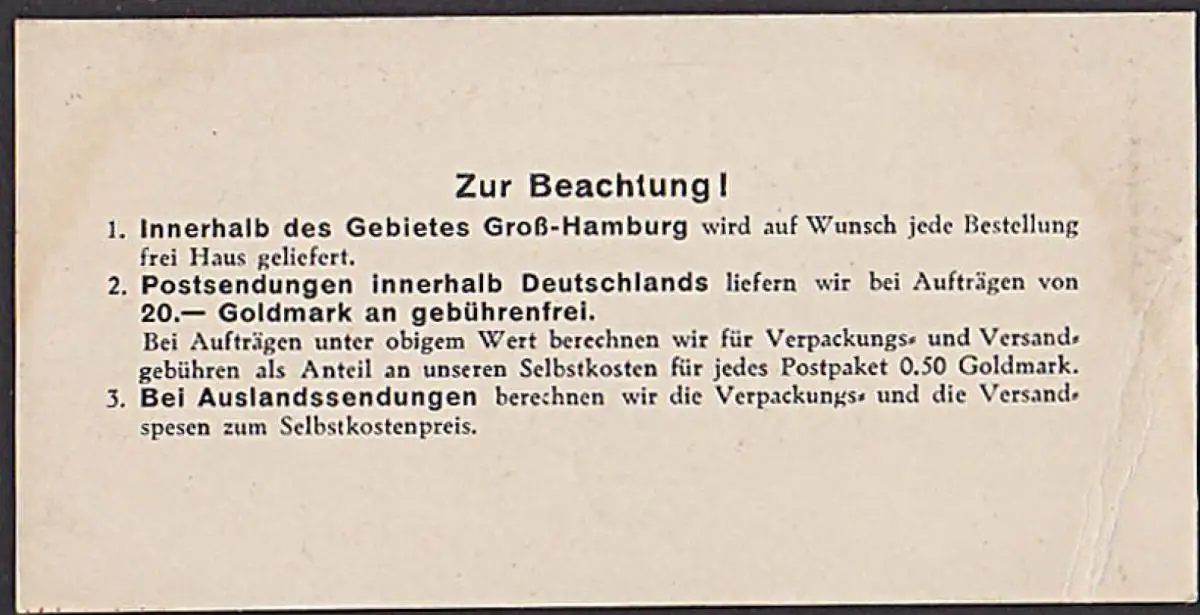 Zur Beachtung!

1. Innerhalb des Gebietes Groß-Hamburg wird auf Wunsch jede Bestellung frei Haus geliefert.

2. Postsendungen innerhalb Deutschlands liefern wir bei Aufträgen von 20.— Goldmark an gebührenfrei.
Bei Aufträgen unter obigem Wert berechnen wir für Verpackungs- und Versandgebühren als Anteil an unseren Selbstkosten für jedes Postpaket 0.50 Goldmark.

3. Bei Auslandssendungen berechnen wir die Verpackungs- und die Versandspesen zum Selbstkostenpreis.